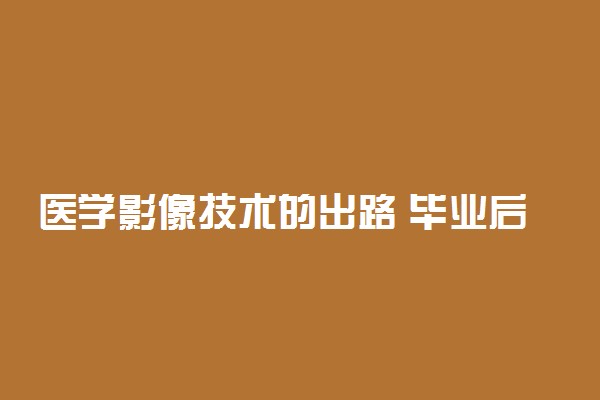 医学影像技术的出路 毕业后